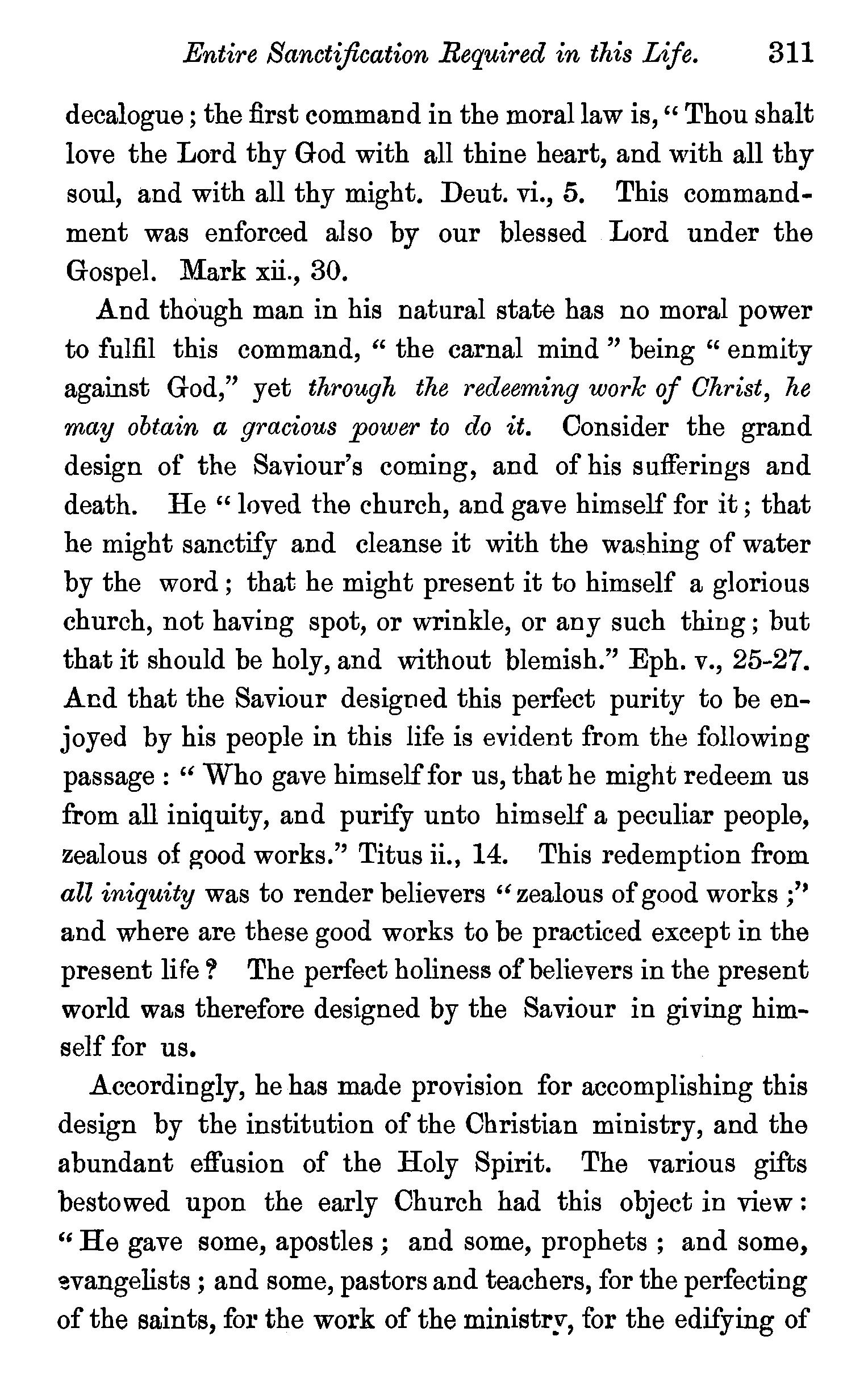 Entire Sanctification Required in this Life. 311

decalogue; the first command in the moral law is, "Thou shalt love the Lord thy God with all thine heart, and with all thy soul, and with all thy might. Deut. vi., 5. This commandment was enforced also by our blessed Lord under the Gospel. Mark xii., 30.

And though man in his natural state has no moral power to fulfil this command, "the carnal mind" being "enmity against God," yet through the redeeming work of Christ, he may obtain a gracious power to do it. Consider the grand design of the Saviour's coming, and of his sufferings and death. He "loved the church, and gave himself for it; that he might sanctify and cleanse it with the washing of water by the word; that he might present it to himself a glorious church, not having spot, or wrinkle, or any such thing; but that it should be holy, and without blemish." Eph. v., 25-27. And that the Saviour designed this perfect purity to be enjoyed by his people in this life is evident from the following passage: "Who gave himself for us, that he might redeem us from all iniquity, and purify unto himself a peculiar people, zealous of good works." Titus ii., 14. This redemption from all iniquity was to render believers "zealous of good works;" and where are these good works to be practiced except in the present life? The perfect holiness of believers in the present world was therefore designed by the Saviour in giving himself for us.

Accordingly, he has made provision for accomplishing this design by the institution of the Christian ministry, and the abundant effusion of the Holy Spirit. The various gifts bestowed upon the early Church had this object in view: "He gave some, apostles; and some, prophets; and some, evangelists; and some, pastors and teachers, for the perfecting of the saints, for the work of the ministry, for the edifying of